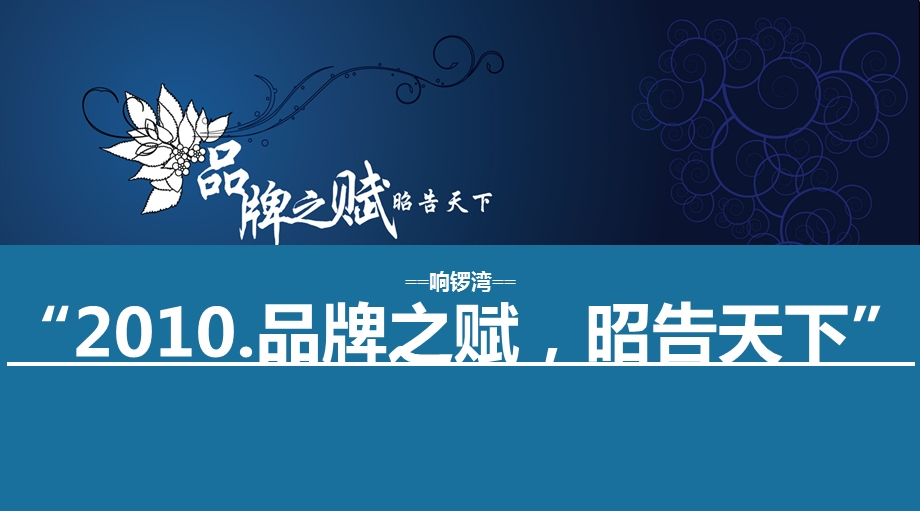 品牌之赋 昭告天下

══响锣湾══

“2010.品牌之赋，昭告天下”